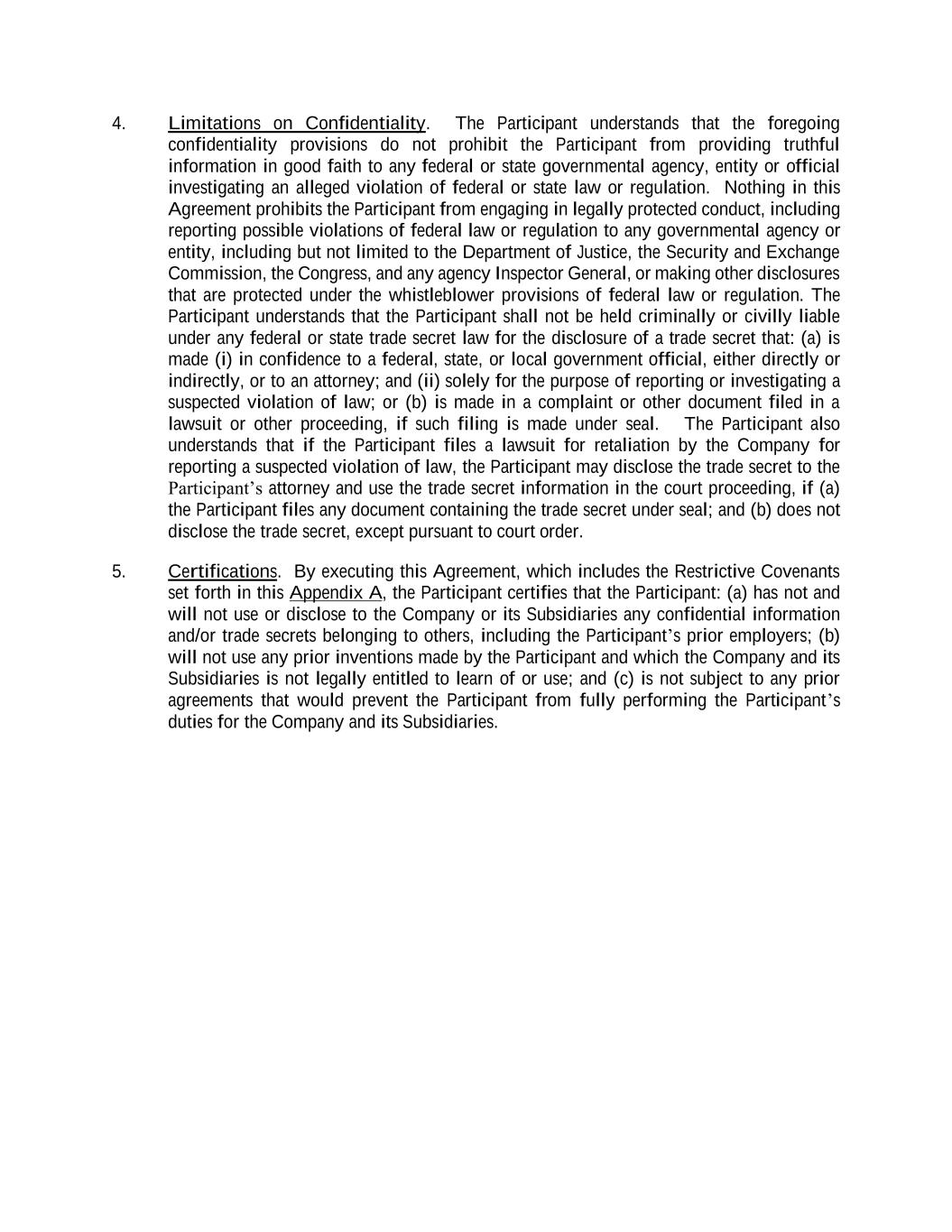 4. Limitations on Confidentiality. The Participant understands that the foregoing confidentiality provisions do not prohibit the Participant from providing truthful information in good faith to any federal or state governmental agency, entity or official investigating an alleged violation of federal or state law or regulation. Nothing in this Agreement prohibits the Participant from engaging in legally protected conduct, including reporting possible violations of federal law or regulation to any governmental agency or entity, including but not limited to the Department of Justice, the Security and Exchange Commission, the Congress, and any agency Inspector General, or making other disclosures that are protected under the whistleblower provisions of federal law or regulation. The Participant understands that the Participant shall not be held criminally or civilly liable under any federal or state trade secret law for the disclosure of a trade secret that: (a) is made (i) in confidence to a federal, state, or local government official, either directly or indirectly, or to an attorney; and (ii) solely for the purpose of reporting or investigating a suspected violation of law; or (b) is made in a complaint or other document filed in a lawsuit or other proceeding, if such filing is made under seal. The Participant also understands that if the Participant files a lawsuit for retaliation by the Company for reporting a suspected violation of law, the Participant may disclose the trade secret to the Participant's attorney and use the trade secret information in the court proceeding, if (a) the Participant files any document containing the trade secret under seal; and (b) does not disclose the trade secret, except pursuant to court order.

5. Certifications. By executing this Agreement, which includes the Restrictive Covenants set forth in this Appendix A, the Participant certifies that the Participant: (a) has not and will not use or disclose to the Company or its Subsidiaries any confidential information and/or trade secrets belonging to others, including the Participant's prior employers; (b) will not use any prior inventions made by the Participant and which the Company and its Subsidiaries is not legally entitled to learn of or use; and (c) is not subject to any prior agreements that would prevent the Participant from fully performing the Participant's duties for the Company and its Subsidiaries.